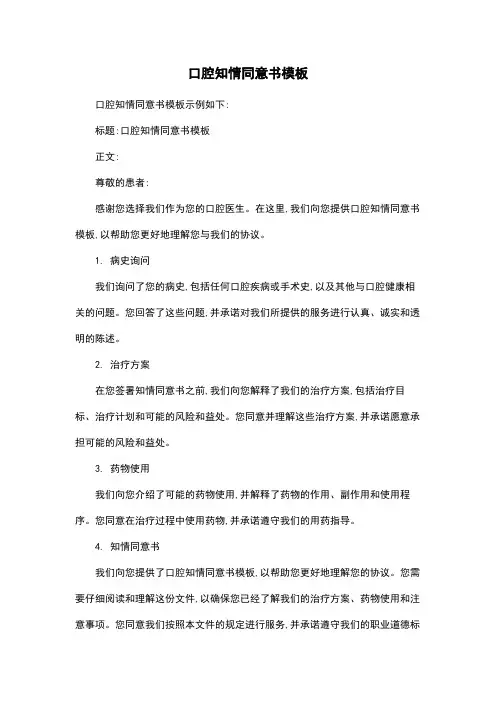 口腔知情同意书模板

口腔知情同意书模板示例如下:

标题:口腔知情同意书模板

正文:

尊敬的患者:

感谢您选择我们作为您的口腔医生。在这里,我们向您提供口腔知情同意书模板,以帮助您更好地理解您与我们的协议。

1. 病史询问

我们询问了您的病史,包括任何口腔疾病或手术史,以及其他与口腔健康相关的问题。您回答了这些问题,并承诺对我们所提供的服务进行认真、诚实和透明的陈述。

2. 治疗方案

在您签署知情同意书之前,我们向您解释了我们的治疗方案,包括治疗目标、治疗计划和可能的风险和益处。您同意并理解这些治疗方案,并承诺愿意承担可能的风险和益处。

3. 药物使用

我们向您介绍了可能的药物使用,并解释了药物的作用、副作用和使用程序。您同意在治疗过程中使用药物,并承诺遵守我们的用药指导。

4. 知情同意书

我们向您提供了口腔知情同意书模板,以帮助您更好地理解您的协议。您需要仔细阅读和理解这份文件,以确保您已经了解我们的治疗方案、药物使用和注意事项。您同意我们按照本文件的规定进行服务,并承诺遵守我们的职业道德标